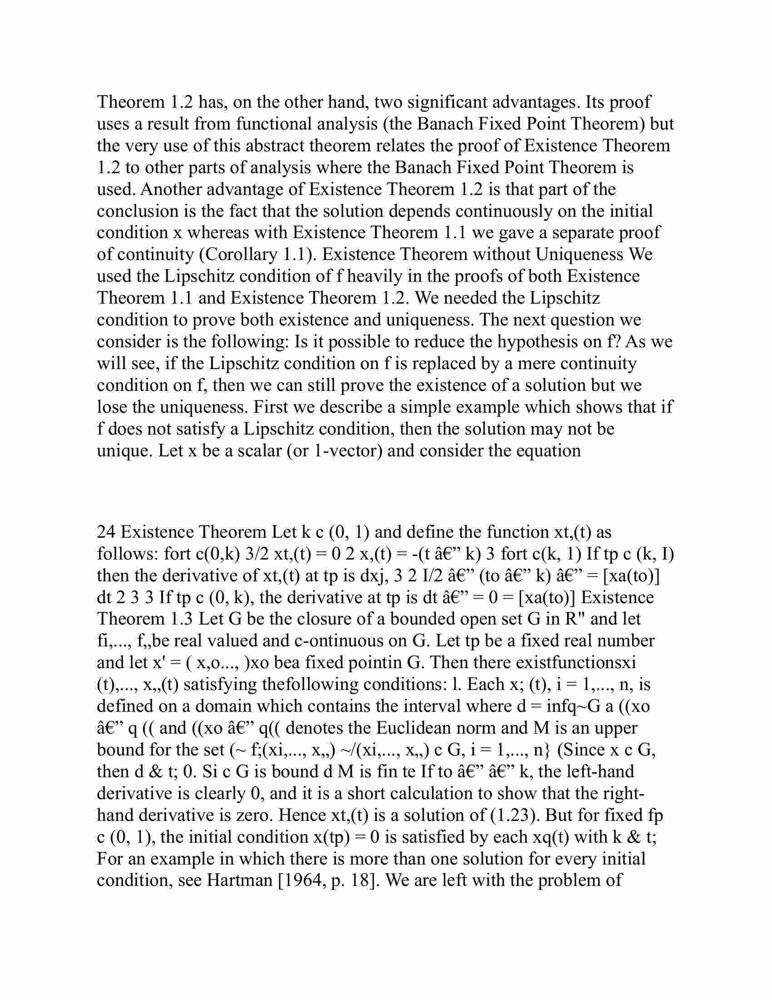 Theorem 1.2 has, on the other hand, two significant advantages. Its proof uses a result from functional analysis (the Banach Fixed Point Theorem) but the very use of this abstract theorem relates the proof of Existence Theorem 1.2 to other parts of analysis where the Banach Fixed Point Theorem is used. Another advantage of Existence Theorem 1.2 is that part of the conclusion is the fact that the solution depends continuously on the initial condition x whereas with Existence Theorem 1.1 we gave a separate proof of continuity (Corollary 1.1). Existence Theorem without Uniqueness We used the Lipschitz condition of f heavily in the proofs of both Existence Theorem 1.1 and Existence Theorem 1.2. We needed the Lipschitz condition to prove both existence and uniqueness. The next question we consider is the following: Is it possible to reduce the hypothesis on f? As we will see, if the Lipschitz condition on f is replaced by a mere continuity condition on f, then we can still prove the existence of a solution but we lose the uniqueness. First we describe a simple example which shows that if f does not satisfy a Lipschitz condition, then the solution may not be unique. Let x be a scalar (or 1-vector) and consider the equation

24 Existence Theorem Let k c (0, 1) and define the function xt,(t) as follows: fort c(0,k) 3/2 xt,(t) = 0 2 x,(t) = -(t â€” k) 3 fort c(k, 1) If tp c (k, I) then the derivative of xt,(t) at tp is dxj, 3 2 I/2 â€” (to â€” k) â€” = [xa(to)] dt 2 3 3 If tp c (0, k), the derivative at tp is dt â€” = 0 = [xa(to)] Existence Theorem 1.3 Let G be the closure of a bounded open set G in R" and let fi,..., f,,be real valued and c-ontinuous on G. Let tp be a fixed real number and let x' = ( x,o..., )xo bea fixed pointin G. Then there existfunctionsxi (t),..., x,,(t) satisfying thefollowing conditions: l. Each x; (t), i = 1,..., n, is defined on a domain which contains the interval where d = infq~G a ((xo â€” q (( and ((xo â€” q(( denotes the Euclidean norm and M is an upper bound for the set (~ f;(xi,..., x,,) ~/(xi,..., x,,) c G, i = 1,..., n} (Since x c G, then d & t; 0. Si c G is bound d M is fin te If to â€” â€” k, the left-hand derivative is clearly 0, and it is a short calculation to show that the right-hand derivative is zero. Hence xt,(t) is a solution of (1.23). But for fixed fp c (0, 1), the initial condition x(tp) = 0 is satisfied by each xq(t) with k & t; For an example in which there is more than one solution for every initial condition, see Hartman [1964, p. 18]. We are left with the problem of